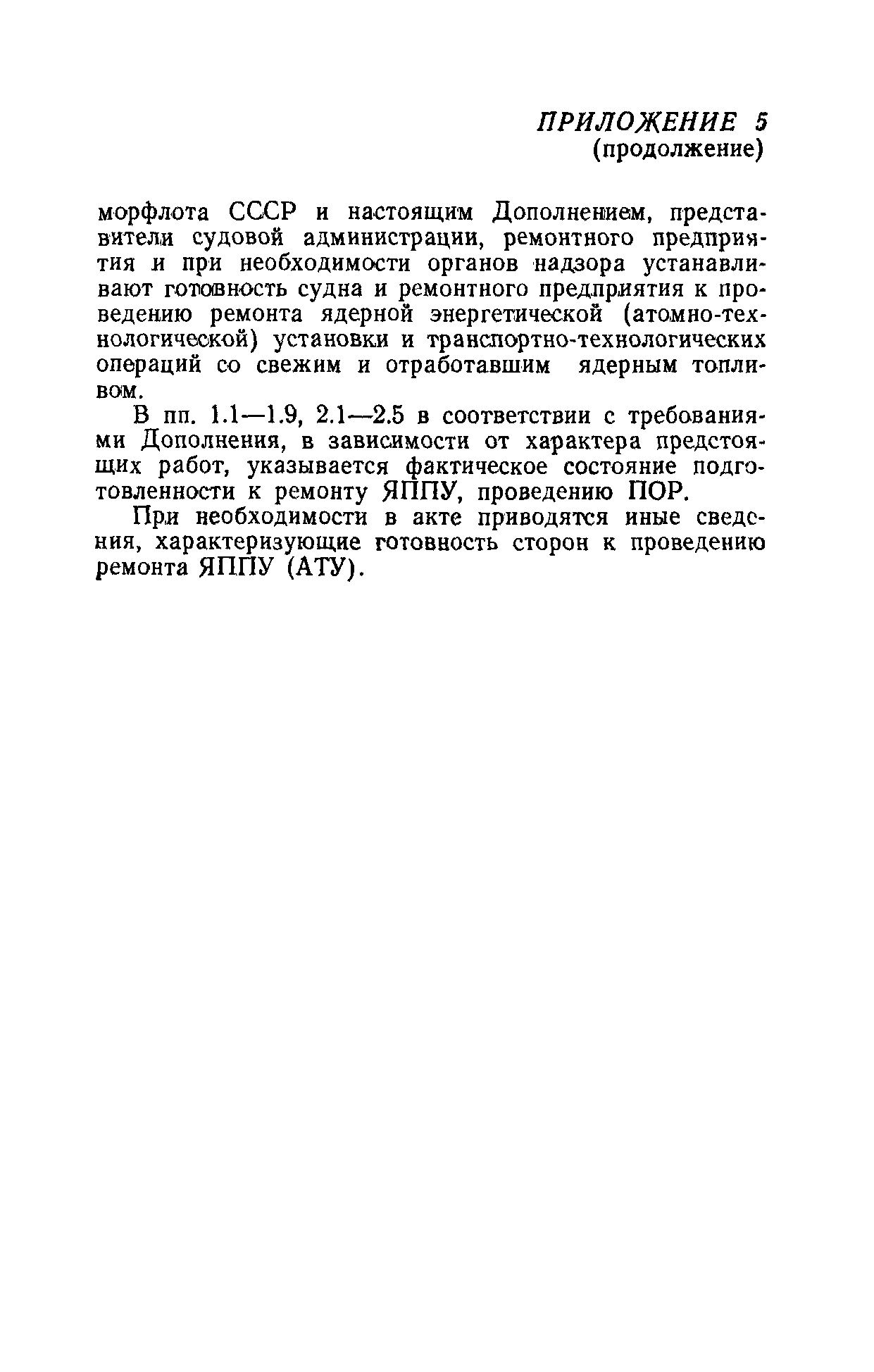 ПРИЛОЖЕНИЕ 5
(продолжение)

морфлота СССР и настоящим Дополнением, представители судовой администрации, ремонтного предприятия и при необходимости органов надзора устанавливают готовность судна и ремонтного предприятия к проведению ремонта ядерной энергетической (атомно-технологической) установки и транспортно-технологических операций со свежим и отработавшим ядерным топливом.

В пп. 1.1—1.9, 2.1—2.5 в соответствии с требованиями Дополнения, в зависимости от характера предстоящих работ, указывается фактическое состояние подготовленности к ремонту ЯППУ, проведению ПОР.

При необходимости в акте приводятся иные сведения, характеризующие готовность сторон к проведению ремонта ЯППУ (АТУ).